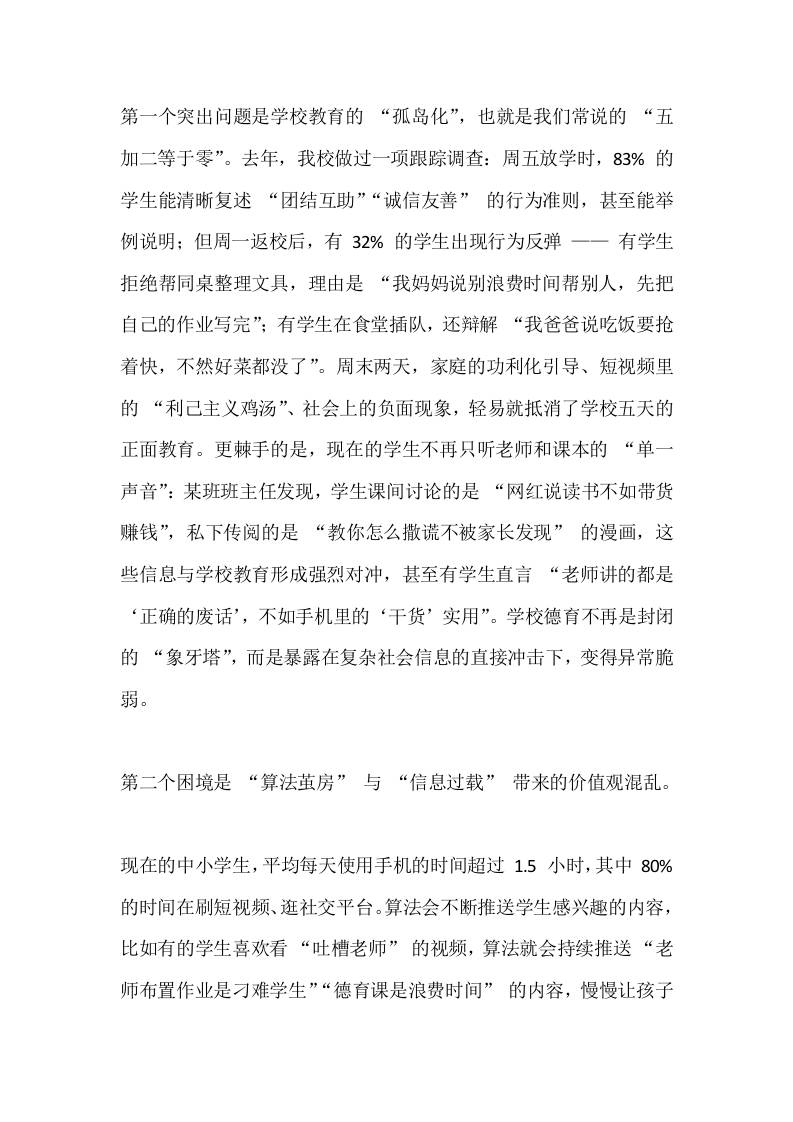 第一个突出问题是学校教育的 “孤岛化”，也就是我们常说的 “五加二等于零”。去年，我校做过一项跟踪调查：周五放学时，83% 的学生能清晰复述 “团结互助”“诚信友善” 的行为准则，甚至能举例说明；但周一返校后，有 32% 的学生出现行为反弹 —— 有学生拒绝帮同桌整理文具，理由是 “我妈妈说别浪费时间帮别人，先把自己的作业写完”；有学生在食堂插队，还辩解 “我爸爸说吃饭要抢着快，不然好菜都没了”。周末两天，家庭的功利化引导、短视频里的 “利己主义鸡汤”、社会上的负面现象，轻易就抵消了学校五天的正面教育。更棘手的是，现在的学生不再只听老师和课本的 “单一声音”：某班班主任发现，学生课间讨论的是 “网红说读书不如带货赚钱”，私下传阅的是 “教你怎么撒谎不被家长发现” 的漫画，这些信息与学校教育形成强烈对冲，甚至有学生直言 “老师讲的都是‘正确的废话’，不如手机里的‘干货’实用”。学校德育不再是封闭的 “象牙塔”，而是暴露在复杂社会信息的直接冲击下，变得异常脆弱。

第二个困境是 “算法茧房” 与 “信息过载” 带来的价值观混乱。

现在的中小学生，平均每天使用手机的时间超过 1.5 小时，其中 80% 的时间在刷短视频、逛社交平台。算法会不断推送学生感兴趣的内容，比如有的学生喜欢看 “吐槽老师” 的视频，算法就会持续推送 “老师布置作业是刁难学生”“德育课是浪费时间” 的内容，慢慢让孩子